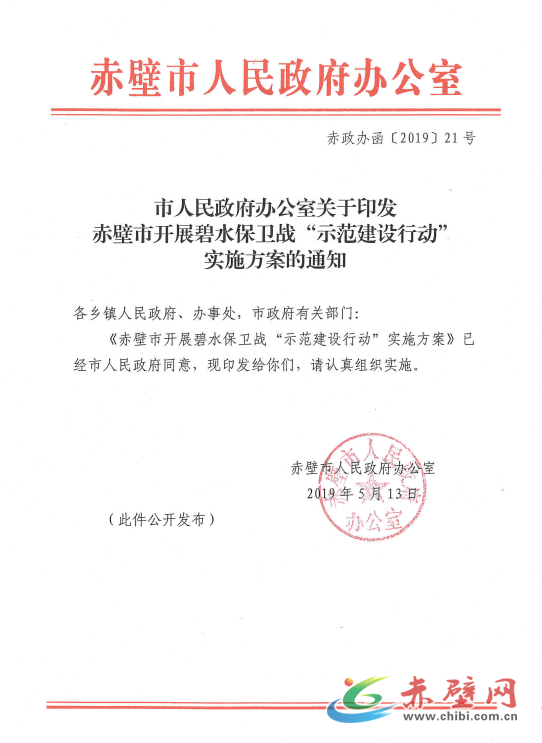 赤壁市人民政府办公室

赤政办函〔2019〕21号

市人民政府办公室关于印发
赤壁市开展碧水保卫战“示范建设行动”
实施方案的通知

各乡镇人民政府、办事处，市政府有关部门：

《赤壁市开展碧水保卫战“示范建设行动”实施方案》已经市人民政府同意，现印发给你们，请认真组织实施。

赤壁市人民政府办公室
2019年5月13日

赤壁市人民政府办公室

（此件公开发布）

赤壁网
www.chibi.com.cn